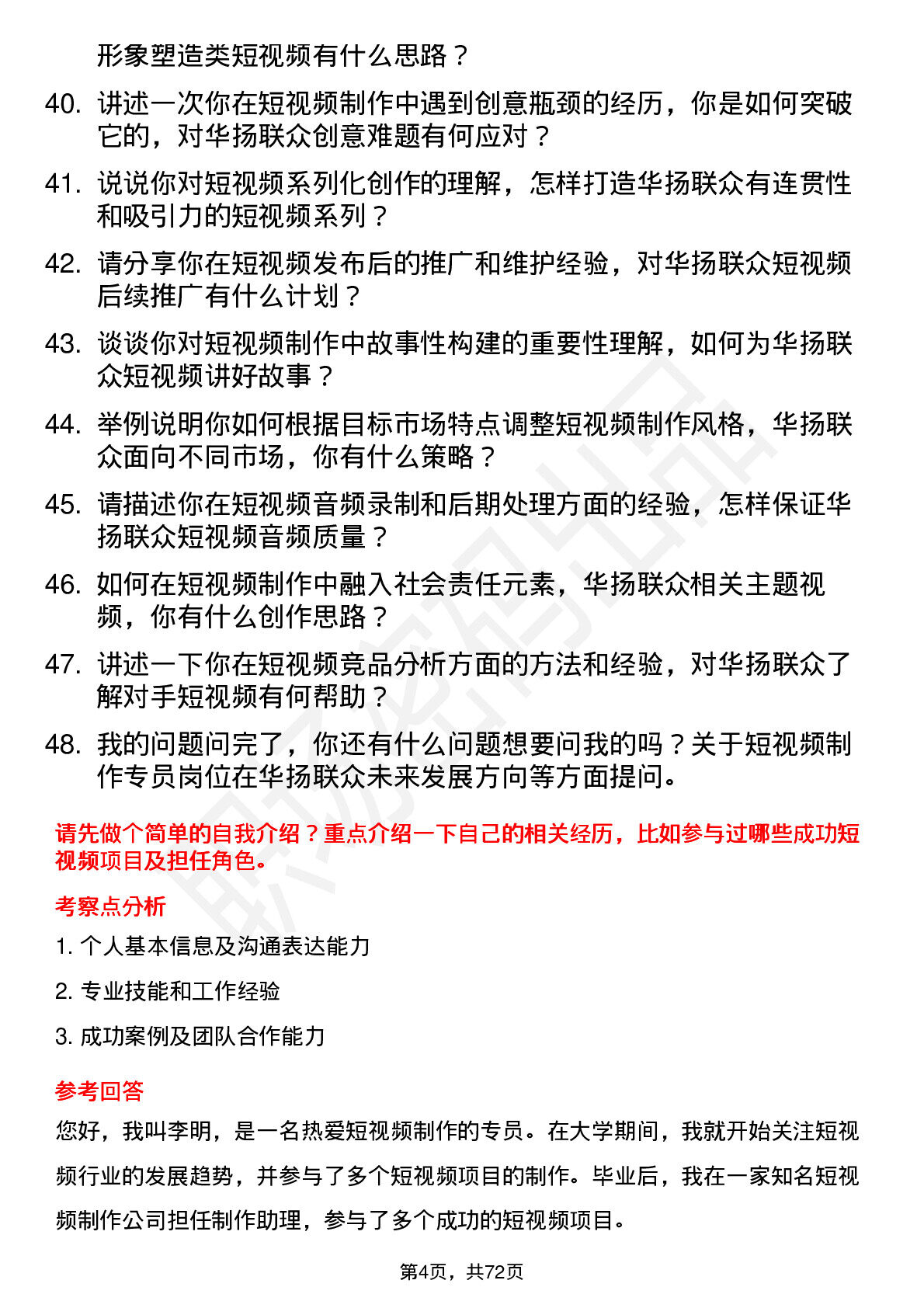 形象塑造类短视频有什么思路？

40. 讲述一次你在短视频制作中遇到创意瓶颈的经历，你是如何突破它的，对华扬联众创意难题有何应对？

41. 说说你对短视频系列化创作的理解，怎样打造华扬联众有连贯性和吸引力的短视频系列？

42. 请分享你在短视频发布后的推广和维护经验，对华扬联众短视频后续推广有什么计划？

43. 谈谈你对短视频制作中故事性构建的重要性理解，如何为华扬联众短视频讲好故事？

44. 举例说明你如何根据目标市场特点调整短视频制作风格，华扬联众面向不同市场，你有什么策略？

45. 请描述你在短视频音频录制和后期处理方面的经验，怎样保证华扬联众短视频音频质量？

46. 如何在短视频制作中融入社会责任元素，华扬联众相关主题视频，你有什么创作思路？

47. 讲述一下你在短视频竞品分析方面的方法和经验，对华扬联众了解对手短视频有何帮助？

48. 我的问题问完了，你还有什么问题想要问我的吗？关于短视频制作专员岗位在华扬联众未来发展方向等方面提问。

请先做个简单的自我介绍？重点介绍一下自己的相关经历，比如参与过哪些成功短视频项目及担任角色。

考察点分析

1. 个人基本信息及沟通表达能力

2. 专业技能和工作经验

3. 成功案例及团队合作能力

参考回答

您好，我叫李明，是一名热爱短视频制作的专员。在大学期间，我就开始关注短视频行业的发展趋势，并参与了多个短视频项目的制作。毕业后，我在一家知名短视频制作公司担任制作助理，参与了多个成功的短视频项目。

第4页，共72页